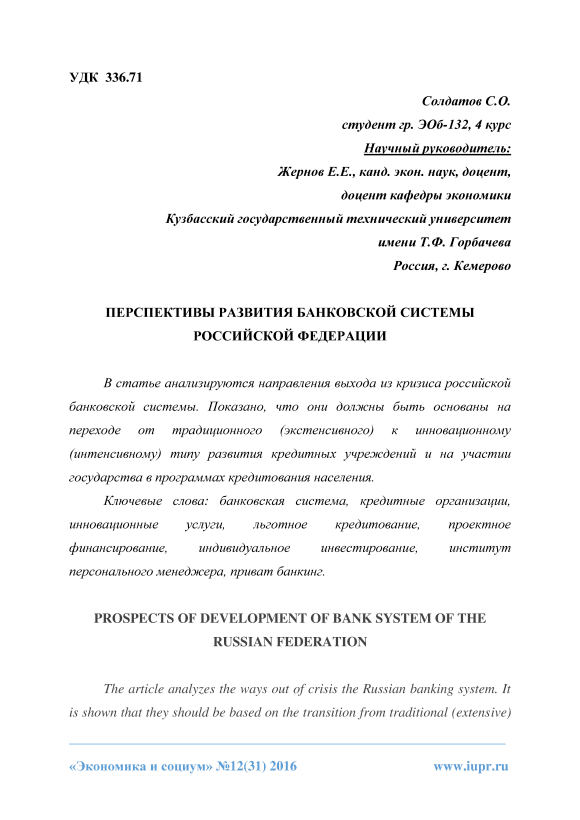 УДК 336.71

Солдатов С.О.
студент гр. ЭОб-132, 4 курс
Научный руководитель:
Жернов Е.Е., канд. экон. наук, доцент,
доцент кафедры экономики
Кузбасский государственный технический университет
имени Т.Ф. Горбачева
Россия, г. Кемерово

ПЕРСПЕКТИВЫ РАЗВИТИЯ БАНКОВСКОЙ СИСТЕМЫ РОССИЙСКОЙ ФЕДЕРАЦИИ

В статье анализируются направления выхода из кризиса российской банковской системы. Показано, что они должны быть основаны на переходе от традиционного (экстенсивного) к инновационному (интенсивному) типу развития кредитных учреждений и на участии государства в программах кредитования населения.

Ключевые слова: банковская система, кредитные организации, инновационные услуги, льготное кредитование, проектное финансирование, индивидуальное инвестирование, институт персонального менеджера, приват банкинг.

PROSPECTS OF DEVELOPMENT OF BANK SYSTEM OF THE RUSSIAN FEDERATION

The article analyzes the ways out of crisis the Russian banking system. It is shown that they should be based on the transition from traditional (extensive)

«Экономика и социум» №12(31) 2016 www.iupr.ru